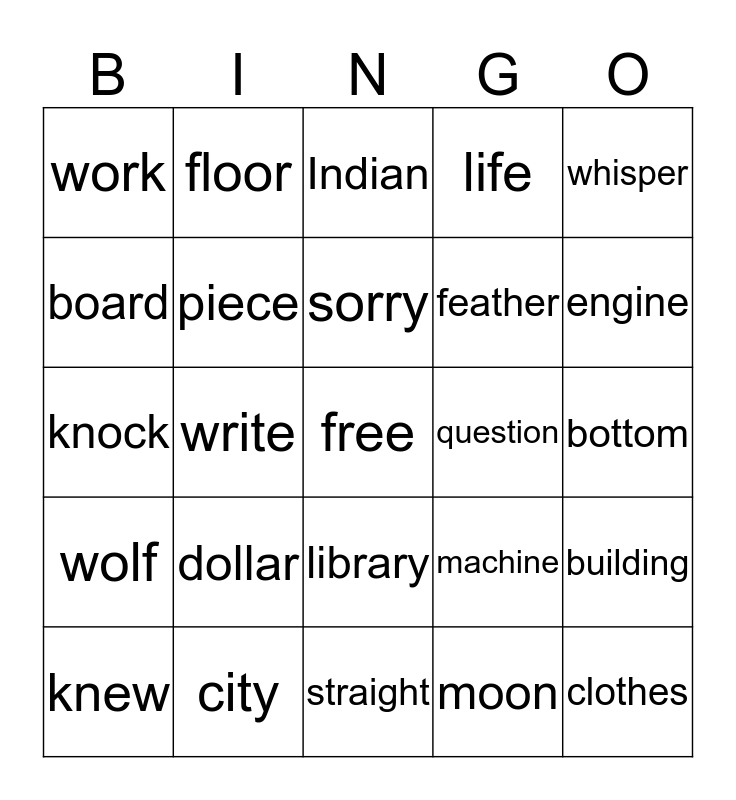 | B | I | N | G | O |
|---|---|---|---|---|
| work | floor | Indian | life | whisper |
| board | piece | sorry | feather | engine |
| knock | write | free | question | bottom |
| wolf | dollar | library | machine | building |
| knew | city | straight | moon | clothes |